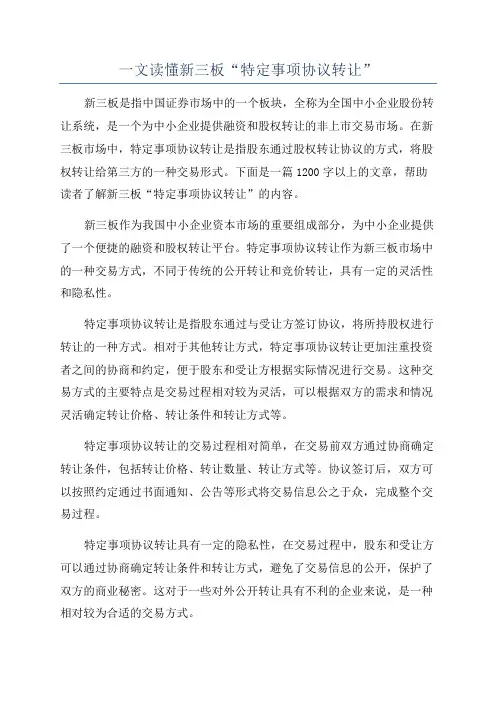 一文读懂新三板“特定事项协议转让”

新三板是指中国证券市场中的一个板块，全称为全国中小企业股份转让系统，是一个为中小企业提供融资和股权转让的非上市交易市场。在新三板市场中，特定事项协议转让是指股东通过股权转让协议的方式，将股权转让给第三方的一种交易形式。下面是一篇1200字以上的文章，帮助读者了解新三板“特定事项协议转让”的内容。

新三板作为我国中小企业资本市场的重要组成部分，为中小企业提供了一个便捷的融资和股权转让平台。特定事项协议转让作为新三板市场中的一种交易方式，不同于传统的公开转让和竞价转让，具有一定的灵活性和隐私性。

特定事项协议转让是指股东通过与受让方签订协议，将所持股权进行转让的一种方式。相对于其他转让方式，特定事项协议转让更加注重投资者之间的协商和约定，便于股东和受让方根据实际情况进行交易。这种交易方式的主要特点是交易过程相对较为灵活，可以根据双方的需求和情况灵活确定转让价格、转让条件和转让方式等。

特定事项协议转让的交易过程相对简单，在交易前双方通过协商确定转让条件，包括转让价格、转让数量、转让方式等。协议签订后，双方可以按照约定通过书面通知、公告等形式将交易信息公之于众，完成整个交易过程。

特定事项协议转让具有一定的隐私性，在交易过程中，股东和受让方可以通过协商确定转让条件和转让方式，避免了交易信息的公开，保护了双方的商业秘密。这对于一些对外公开转让具有不利的企业来说，是一种相对较为合适的交易方式。